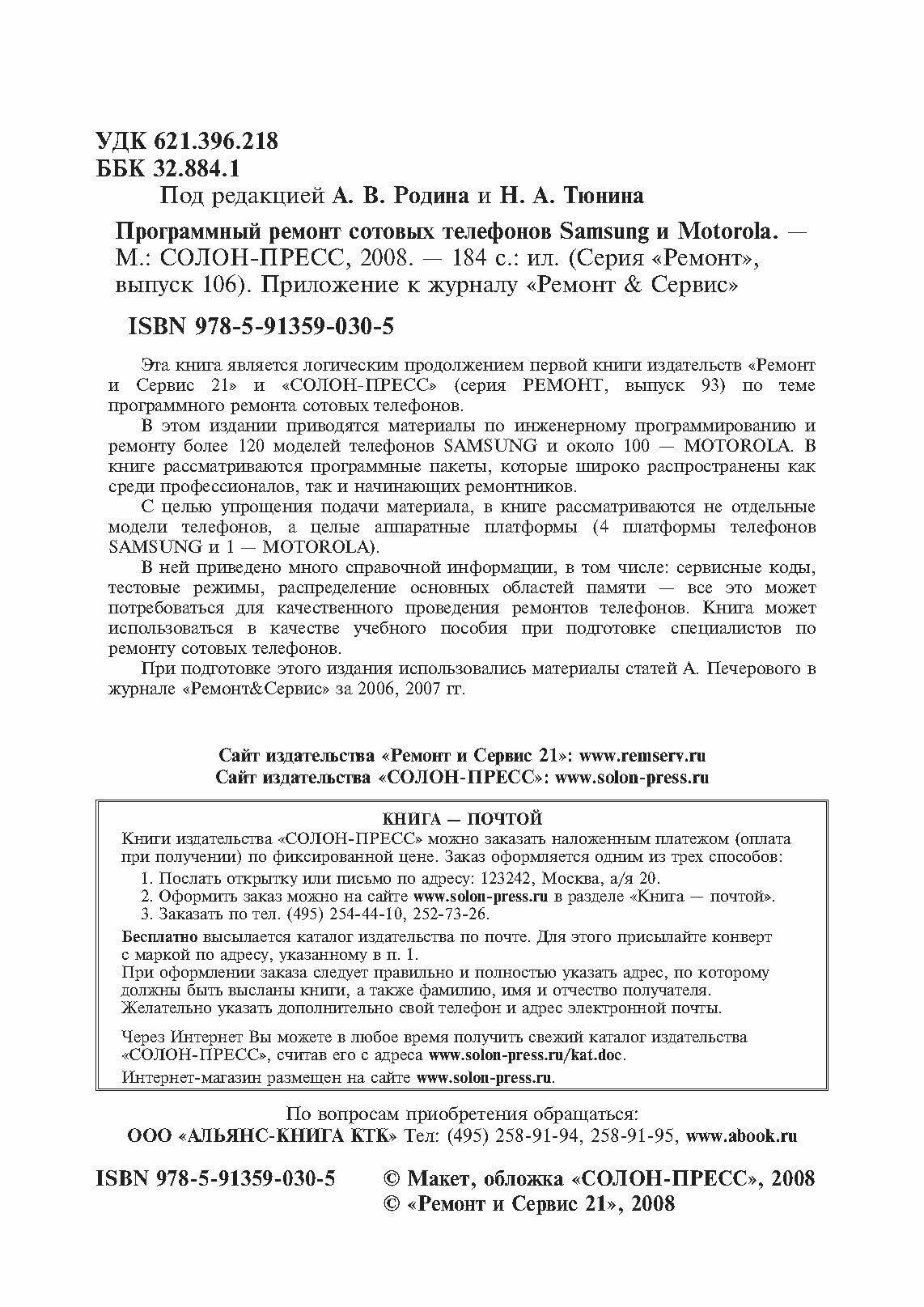 УДК 621.396.218
ББК 32.884.1

Под редакцией А. В. Родина и Н. А. Тюнина

Программный ремонт сотовых телефонов Samsung и Motorola. — М.: СОЛОН-ПРЕСС, 2008. — 184 с.: ил. (Серия «Ремонт», выпуск 106). Приложение к журналу «Ремонт & Сервис»

ISBN 978-5-91359-030-5

Эта книга является логическим продолжением первой книги издательств «Ремонт и Сервис 21» и «СОЛОН-ПРЕСС» (серия РЕМОНТ, выпуск 93) по теме программного ремонта сотовых телефонов.

В этом издании приводятся материалы по инженерному программированию и ремонту более 120 моделей телефонов SAMSUNG и около 100 — MOTOROLA. В книге рассматриваются программные пакеты, которые широко распространены как среди профессионалов, так и начинающих ремонтников.

С целью упрощения подачи материала, в книге рассматриваются не отдельные модели телефонов, а целые аппаратные платформы (4 платформы телефонов SAMSUNG и 1 — MOTOROLA).

В ней приведено много справочной информации, в том числе: сервисные коды, тестовые режимы, распределение основных областей памяти — все это может потребоваться для качественного проведения ремонтов телефонов. Книга может использоваться в качестве учебного пособия при подготовке специалистов по ремонту сотовых телефонов.

При подготовке этого издания использовались материалы статей А. Печерового в журнале «Ремонт&Сервис» за 2006, 2007 гг.

Сайт издательства «Ремонт и Сервис 21»: www.remserv.ru
Сайт издательства «СОЛОН-ПРЕСС»: www.solon-press.ru

КНИГА — ПОЧТОЙ

Книги издательства «СОЛОН-ПРЕСС» можно заказать наложенным платежом (оплата при получении) по фиксированной цене. Заказ оформляется одним из трех способов:
1. Послать открытку или письмо по адресу: 123242, Москва, а/я 20.
2. Оформить заказ можно на сайте www.solon-press.ru в разделе «Книга — почтой».
3. Заказать по тел. (495) 254-44-10, 252-73-26.

Бесплатно высылается каталог издательства по почте. Для этого присылайте конверт с маркой по адресу, указанному в п. 1.
При оформлении заказа следует правильно и полностью указать адрес, по которому должны быть высланы книги, а также фамилию, имя и отчество получателя. Желательно указать дополнительно свой телефон и адрес электронной почты.

Через Интернет Вы можете в любое время получить свежий каталог издательства «СОЛОН-ПРЕСС», считав его с адреса www.solon-press.ru/kat.doc.

Интернет-магазин размещен на сайте www.solon-press.ru.

По вопросам приобретения обращаться:
ООО «АЛЬЯНС-КНИГА КТК» Тел: (495) 258-91-94, 258-91-95, www.abook.ru

ISBN 978-5-91359-030-5

© Макет, обложка «СОЛОН-ПРЕСС», 2008
© «Ремонт и Сервис 21», 2008